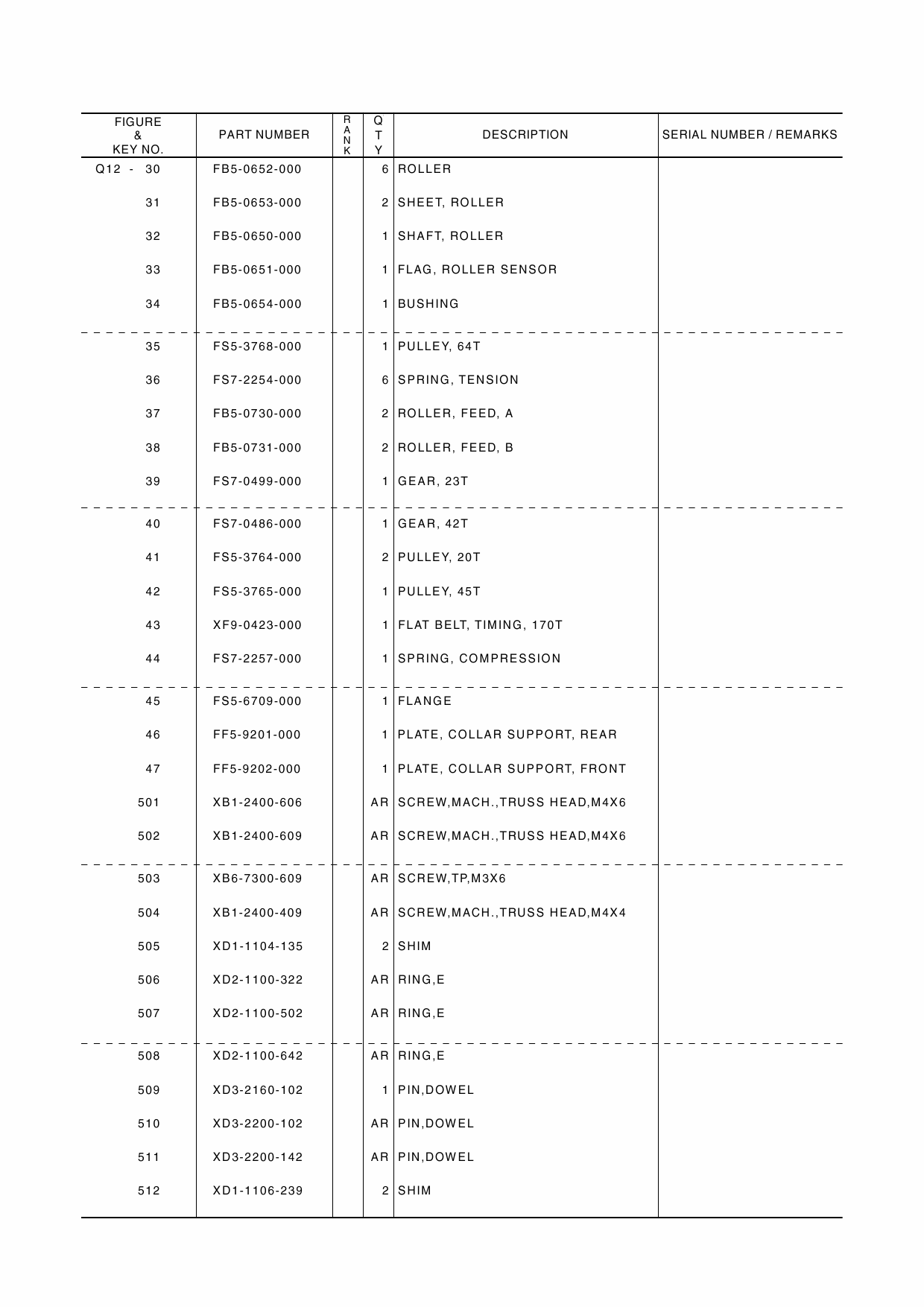 | FIGURE & KEY NO. | PART NUMBER | RANK | QTY | DESCRIPTION | SERIAL NUMBER / REMARKS |
|---|---|---|---|---|---|
| Q12 - 30 | FB5-0652-000 | | 6 | ROLLER | |
| 31 | FB5-0653-000 | | 2 | SHEET, ROLLER | |
| 32 | FB5-0650-000 | | 1 | SHAFT, ROLLER | |
| 33 | FB5-0651-000 | | 1 | FLAG, ROLLER SENSOR | |
| 34 | FB5-0654-000 | | 1 | BUSHING | |
| 35 | FS5-3768-000 | | 1 | PULLEY, 64T | |
| 36 | FS7-2254-000 | | 6 | SPRING, TENSION | |
| 37 | FB5-0730-000 | | 2 | ROLLER, FEED, A | |
| 38 | FB5-0731-000 | | 2 | ROLLER, FEED, B | |
| 39 | FS7-0499-000 | | 1 | GEAR, 23T | |
| 40 | FS7-0486-000 | | 1 | GEAR, 42T | |
| 41 | FS5-3764-000 | | 2 | PULLEY, 20T | |
| 42 | FS5-3765-000 | | 1 | PULLEY, 45T | |
| 43 | XF9-0423-000 | | 1 | FLAT BELT, TIMING, 170T | |
| 44 | FS7-2257-000 | | 1 | SPRING, COMPRESSION | |
| 45 | FS5-6709-000 | | 1 | FLANGE | |
| 46 | FF5-9201-000 | | 1 | PLATE, COLLAR SUPPORT, REAR | |
| 47 | FF5-9202-000 | | 1 | PLATE, COLLAR SUPPORT, FRONT | |
| 501 | XB1-2400-606 | | AR | SCREW,MACH.,TRUSS HEAD,M4X6 | |
| 502 | XB1-2400-609 | | AR | SCREW,MACH.,TRUSS HEAD,M4X6 | |
| 503 | XB6-7300-609 | | AR | SCREW,TP,M3X6 | |
| 504 | XB1-2400-409 | | AR | SCREW,MACH.,TRUSS HEAD,M4X4 | |
| 505 | XD1-1104-135 | | 2 | SHIM | |
| 506 | XD2-1100-322 | | AR | RING,E | |
| 507 | XD2-1100-502 | | AR | RING,E | |
| 508 | XD2-1100-642 | | AR | RING,E | |
| 509 | XD3-2160-102 | | 1 | PIN,DOWEL | |
| 510 | XD3-2200-102 | | AR | PIN,DOWEL | |
| 511 | XD3-2200-142 | | AR | PIN,DOWEL | |
| 512 | XD1-1106-239 | | 2 | SHIM | |